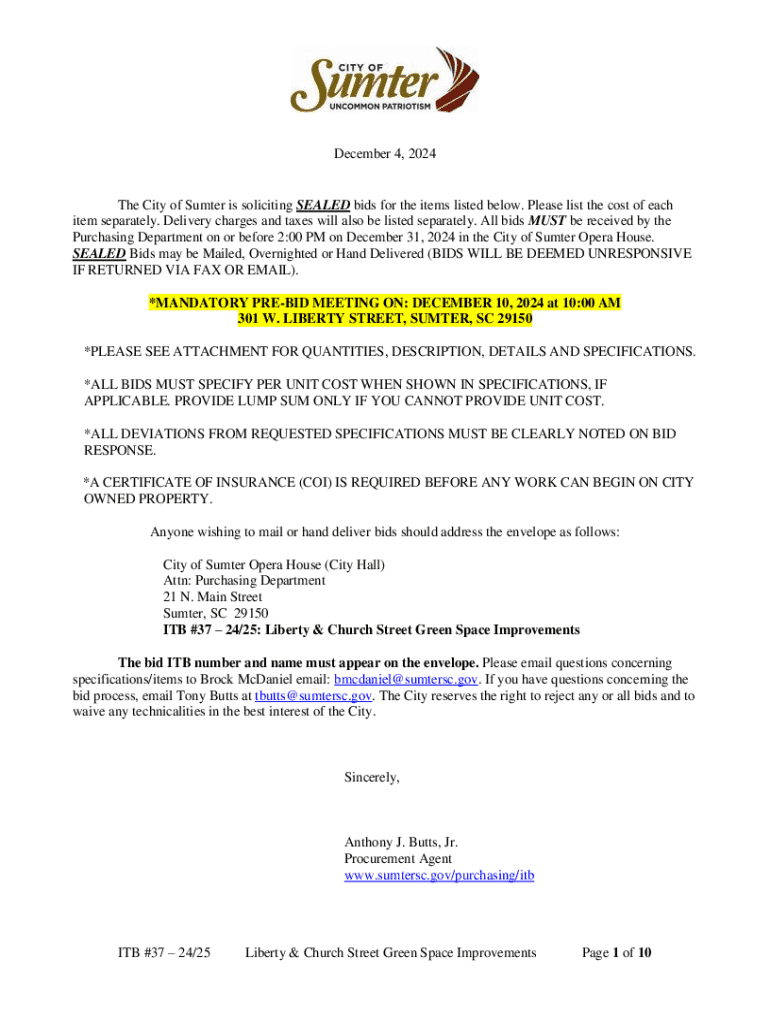 CITY OF
Sumter
UNCOMMON PATRIOTISM

December 4, 2024

The City of Sumter is soliciting SEALED bids for the items listed below. Please list the cost of each item separately. Delivery charges and taxes will also be listed separately. All bids MUST be received by the Purchasing Department on or before 2:00 PM on December 31, 2024 in the City of Sumter Opera House. SEALED Bids may be Mailed, Overnighted or Hand Delivered (BIDS WILL BE DEEMED UNRESPONSIVE IF RETURNED VIA FAX OR EMAIL).

*MANDATORY PRE-BID MEETING ON: DECEMBER 10, 2024 at 10:00 AM
301 W. LIBERTY STREET, SUMTER, SC 29150

*PLEASE SEE ATTACHMENT FOR QUANTITIES, DESCRIPTION, DETAILS AND SPECIFICATIONS.

*ALL BIDS MUST SPECIFY PER UNIT COST WHEN SHOWN IN SPECIFICATIONS, IF APPLICABLE. PROVIDE LUMP SUM ONLY IF YOU CANNOT PROVIDE UNIT COST.

*ALL DEVIATIONS FROM REQUESTED SPECIFICATIONS MUST BE CLEARLY NOTED ON BID RESPONSE.

*A CERTIFICATE OF INSURANCE (COI) IS REQUIRED BEFORE ANY WORK CAN BEGIN ON CITY OWNED PROPERTY.

Anyone wishing to mail or hand deliver bids should address the envelope as follows:

City of Sumter Opera House (City Hall)
Attn: Purchasing Department
21 N. Main Street
Sumter, SC 29150
ITB #37 – 24/25: Liberty & Church Street Green Space Improvements

The bid ITB number and name must appear on the envelope. Please email questions concerning specifications/items to Brock McDaniel email: bmcdaniel@sumtersc.gov. If you have questions concerning the bid process, email Tony Butts at tbutts@sumtersc.gov. The City reserves the right to reject any or all bids and to waive any technicalities in the best interest of the City.

Sincerely,

Anthony J. Butts, Jr.
Procurement Agent
www.sumtersc.gov/purchasing/itb

ITB #37 – 24/25 Liberty & Church Street Green Space Improvements Page 1 of 10